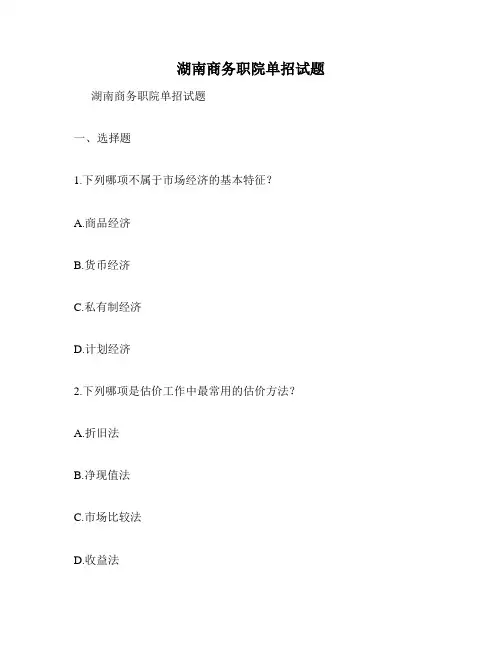 湖南商务职院单招试题

湖南商务职院单招试题

一、选择题

1.下列哪项不属于市场经济的基本特征？

A.商品经济

B.货币经济

C.私有制经济

D.计划经济

2.下列哪项是估价工作中最常用的估价方法？

A.折旧法

B.净现值法

C.市场比较法

D.收益法